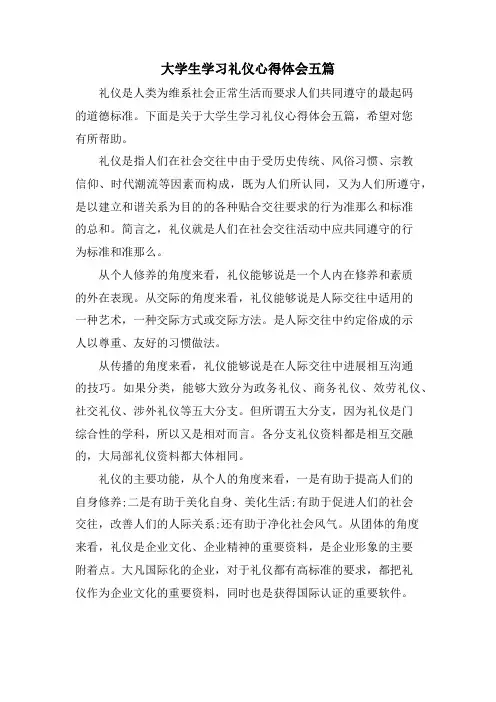 大学生学习礼仪心得体会五篇

礼仪是人类为维系社会正常生活而要求人们共同遵守的最起码的道德标准。下面是关于大学生学习礼仪心得体会五篇，希望对您有所帮助。

礼仪是指人们在社会交往中由于受历史传统、风俗习惯、宗教信仰、时代潮流等因素而构成，既为人们所认同，又为人们所遵守，是以建立和谐关系为目的的各种贴合交往要求的行为准那么和标准的总和。简言之，礼仪就是人们在社会交往活动中应共同遵守的行为标准和准那么。

从个人修养的角度来看，礼仪能够说是一个人内在修养和素质的外在表现。从交际的角度来看，礼仪能够说是人际交往中适用的一种艺术，一种交际方式或交际方法。是人际交往中约定俗成的示人以尊重、友好的习惯做法。

从传播的角度来看，礼仪能够说是在人际交往中进展相互沟通的技巧。如果分类，能够大致分为政务礼仪、商务礼仪、效劳礼仪、社交礼仪、涉外礼仪等五大分支。但所谓五大分支，因为礼仪是门综合性的学科，所以又是相对而言。各分支礼仪资料都是相互交融的，大局部礼仪资料都大体相同。

礼仪的主要功能，从个人的角度来看，一是有助于提高人们的自身修养;二是有助于美化自身、美化生活;有助于促进人们的社会交往，改善人们的人际关系;还有助于净化社会风气。从团体的角度来看，礼仪是企业文化、企业精神的重要资料，是企业形象的主要附着点。大凡国际化的企业，对于礼仪都有高标准的要求，都把礼仪作为企业文化的重要资料，同时也是获得国际认证的重要软件。